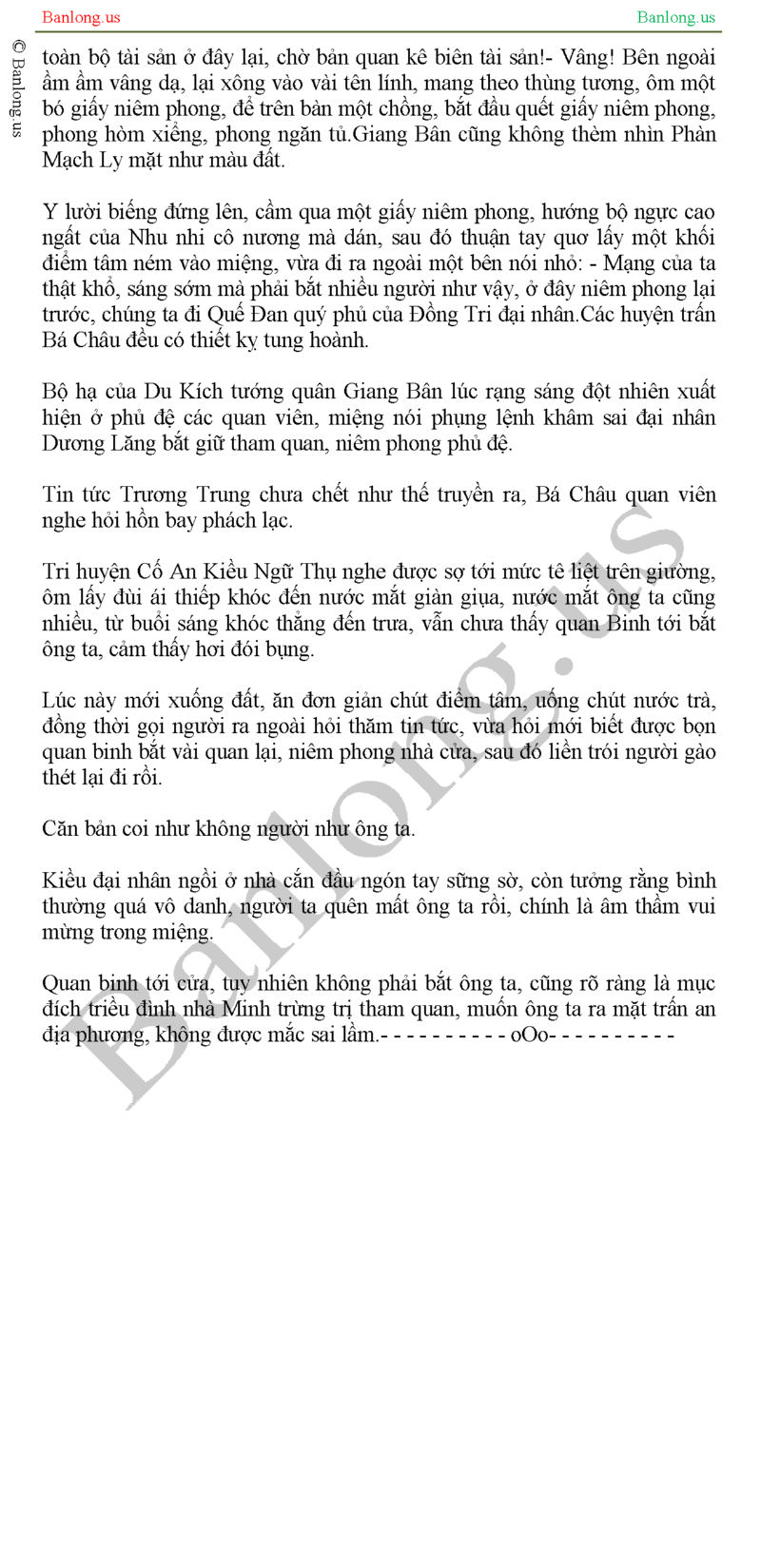 Banlong.us

Banlong.us

© Banlong.us

toàn bộ tài sản ở đây lại, chờ bản quan kê biên tài sản!- Vâng! Bên ngoài ầm ầm vâng dạ, lại xông vào vài tên lính, mang theo thùng tương, ôm một bó giấy niêm phong, để trên bàn một chồng, bắt đầu quết giấy niêm phong, phong hòm xiểng, phong ngăn tủ.Giang Bân cũng không thèm nhìn Phàn Mạch Ly mặt như màu đất.

Y lười biếng đứng lên, cầm qua một giấy niêm phong, hướng bộ ngực cao ngất của Nhu nhi cô nương mà dán, sau đó thuận tay quơ lấy một khối điểm tâm ném vào miệng, vừa đi ra ngoài một bên nói nhỏ: - Mạng của ta thật khổ, sáng sớm mà phải bắt nhiều người như vậy, ở đây niêm phong lại trước, chúng ta đi Quế Đan quý phủ của Đồng Tri đại nhân.Các huyện trấn Bá Châu đều có thiết kỵ tung hoành.

Bộ hạ của Du Kích tướng quân Giang Bân lúc rạng sáng đột nhiên xuất hiện ở phủ đệ các quan viên, miệng nói phụng lệnh khâm sai đại nhân Dương Lăng bắt giữ tham quan, niêm phong phủ đệ.

Tin tức Trương Trung chưa chết như thế truyền ra, Bá Châu quan viên nghe hỏi hồn bay phách lạc.

Tri huyện Cố An Kiều Ngữ Thụ nghe được sợ tới mức tê liệt trên giường, ôm lấy đùi ái thiếp khóc đến nước mắt giàn giụa, nước mắt ông ta cũng nhiều, từ buổi sáng khóc thẳng đến trưa, vẫn chưa thấy quan Binh tới bắt ông ta, cảm thấy hơi đói bụng.

Lúc này mới xuống đất, ăn đơn giản chút điểm tâm, uống chút nước trà, đồng thời gọi người ra ngoài hỏi thăm tin tức, vừa hỏi mới biết được bọn quan binh bắt vài quan lại, niêm phong nhà cửa, sau đó liền trói người gào thét lại đi rồi.

Căn bản coi như không người như ông ta.

Kiều đại nhân ngồi ở nhà cắn đầu ngón tay sững sờ, còn tưởng rằng bình thường quá vô danh, người ta quên mất ông ta rồi, chính là âm thầm vui mừng trong miệng.

Quan binh tới cửa, tuy nhiên không phải bắt ông ta, cũng rõ ràng là mục đích triều đình nhà Minh trừng trị tham quan, muốn ông ta ra mặt trấn an địa phương, không được mắc sai lầm.- - - - - - - - - - oOo- - - - - - - - - -

Banlong.us